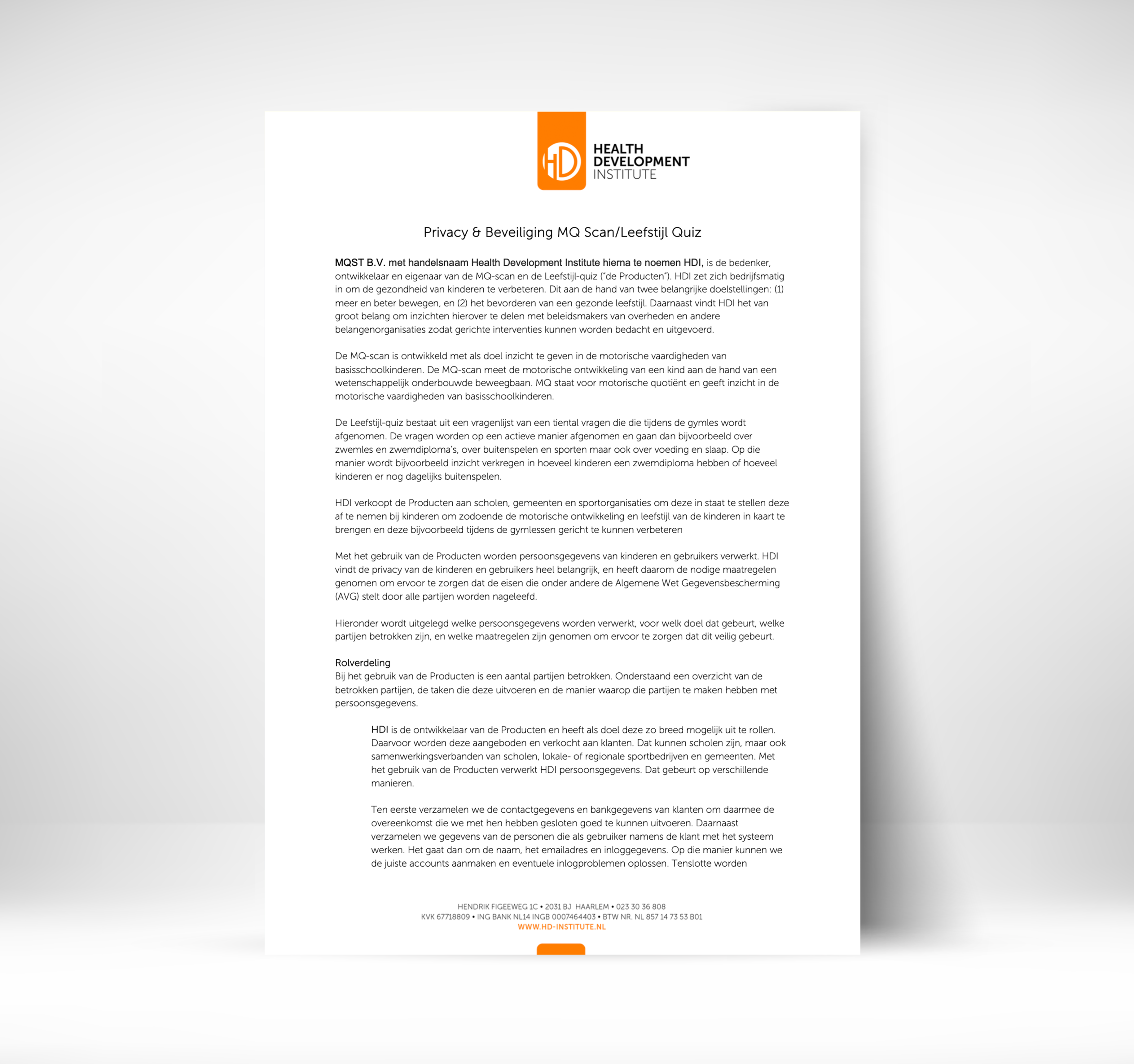 HD HEALTH DEVELOPMENT INSTITUTE

Privacy & Beveiliging MQ Scan/Leefstijl Quiz

MQST B.V. met handelsnaam Health Development Institute hierna te noemen HDI, is de bedenker, ontwikkelaar en eigenaar van de MQ-scan en de Leefstijl-quiz ("de Producten"). HDI zet zich bedrijfsmatig in om de gezondheid van kinderen te verbeteren. Dit aan de hand van twee belangrijke doelstellingen: (1) meer en beter bewegen, en (2) het bevorderen van een gezonde leefstijl. Daarnaast vindt HDI het van groot belang om inzichten hierover te delen met beleidsmakers van overheden en andere belangenorganisaties zodat gerichte interventies kunnen worden bedacht en uitgevoerd.

De MQ-scan is ontwikkeld met als doel inzicht te geven in de motorische vaardigheden van basisschoolkinderen. De MQ-scan meet de motorische ontwikkeling van een kind aan de hand van een wetenschappelijk onderbouwde beweegbaan. MQ staat voor motorische quotiënt en geeft inzicht in de motorische vaardigheden van basisschoolkinderen.

De Leefstijl-quiz bestaat uit een vragenlijst van een tiental vragen die die tijdens de gymles wordt afgenomen. De vragen worden op een actieve manier afgenomen en gaan dan bijvoorbeeld over zwemles en zwemdiploma's, over buitenspelen en sporten maar ook over voeding en slaap. Op die manier wordt bijvoorbeeld inzicht verkregen in hoeveel kinderen een zwemdiploma hebben of hoeveel kinderen er nog dagelijks buitenspelen.

HDI verkoopt de Producten aan scholen, gemeenten en sportorganisaties om deze in staat te stellen deze af te nemen bij kinderen om zodoende de motorische ontwikkeling en leefstijl van de kinderen in kaart te brengen en deze bijvoorbeeld tijdens de gymlessen gericht te kunnen verbeteren

Met het gebruik van de Producten worden persoonsgegevens van kinderen en gebruikers verwerkt. HDI vindt de privacy van de kinderen en gebruikers heel belangrijk, en heeft daarom de nodige maatregelen genomen om ervoor te zorgen dat de eisen die onder andere de Algemene Wet Gegevensbescherming (AVG) stelt door alle partijen worden nageleefd.

Hieronder wordt uitgelegd welke persoonsgegevens worden verwerkt, voor welk doel dat gebeurt, welke partijen betrokken zijn, en welke maatregelen zijn genomen om ervoor te zorgen dat dit veilig gebeurt.

Rolverdeling
Bij het gebruik van de Producten is een aantal partijen betrokken. Onderstaand een overzicht van de betrokken partijen, de taken die deze uitvoeren en de manier waarop die partijen te maken hebben met persoonsgegevens.

HDI is de ontwikkelaar van de Producten en heeft als doel deze zo breed mogelijk uit te rollen. Daarvoor worden deze aangeboden en verkocht aan klanten. Dat kunnen scholen zijn, maar ook samenwerkingsverbanden van scholen, lokale- of regionale sportbedrijven en gemeenten. Met het gebruik van de Producten verwerkt HDI persoonsgegevens. Dat gebeurt op verschillende manieren.

Ten eerste verzamelen we de contactgegevens en bankgegevens van klanten om daarmee de overeenkomst die we met hen hebben gesloten goed te kunnen uitvoeren. Daarnaast verzamelen we gegevens van de personen die als gebruiker namens de klant met het systeem werken. Het gaat dan om de naam, het emailadres en inloggegevens. Op die manier kunnen we de juiste accounts aanmaken en eventuele inlogproblemen oplossen. Tenslotte worden

HENDRIK FIGEEWEG 1C • 2031 BJ HAARLEM • 023 30 36 808
KVK 67718809 • ING BANK NL14 INGB 0007464403 • BTW NR. NL 857 14 73 53 B01
WWW.HD-INSTITUTE.NL